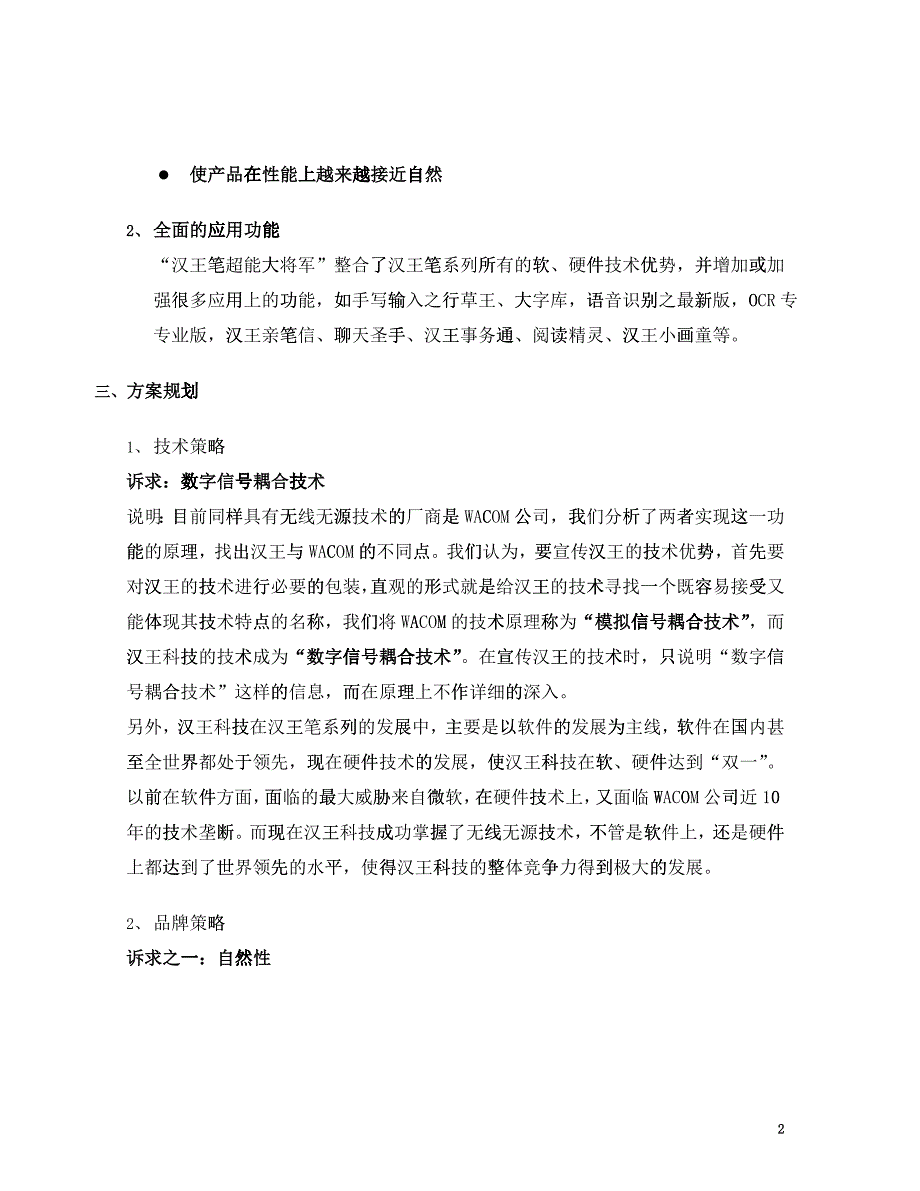 ● 使产品在性能上越来越接近自然

2、全面的应用功能

“汉王笔超能大将军”整合了汉王笔系列所有的软、硬件技术优势，并增加或加强很多应用上的功能，如手写输入之行草王、大字库，语音识别之最新版，OCR专专业版，汉王亲笔信、聊天圣手、汉王事务通、阅读精灵、汉王小画童等。

三、方案规划

1、技术策略

诉求：数字信号耦合技术

说明：目前同样具有无线无源技术的厂商是WACOM公司，我们分析了两者实现这一功能的原理，找出汉王与WACOM的不同点。我们认为，要宣传汉王的技术优势，首先要对汉王的技术进行必要的包装，直观的形式就是给汉王的技术寻找一个既容易接受又能体现其技术特点的名称，我们将WACOM的技术原理称为“模拟信号耦合技术”，而汉王科技的技术成为“数字信号耦合技术”。在宣传汉王的技术时，只说明“数字信号耦合技术”这样的信息，而在原理上不作详细的深入。

另外，汉王科技在汉王笔系列的发展中，主要是以软件的发展为主线，软件在国内甚至全世界都处于领先，现在硬件技术的发展，使汉王科技在软、硬件达到“双一”。以前在软件方面，面临的最大威胁来自微软，在硬件技术上，又面临WACOM公司近10年的技术垄断。而现在汉王科技成功掌握了无线无源技术，不管是软件上，还是硬件上都达到了世界领先的水平，使得汉王科技的整体竞争力得到极大的发展。

2、品牌策略

诉求之一：自然性

2